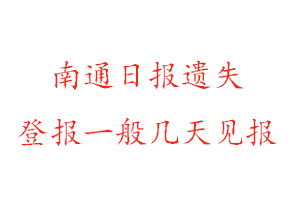 南通日报遗失
登报一般几天见报